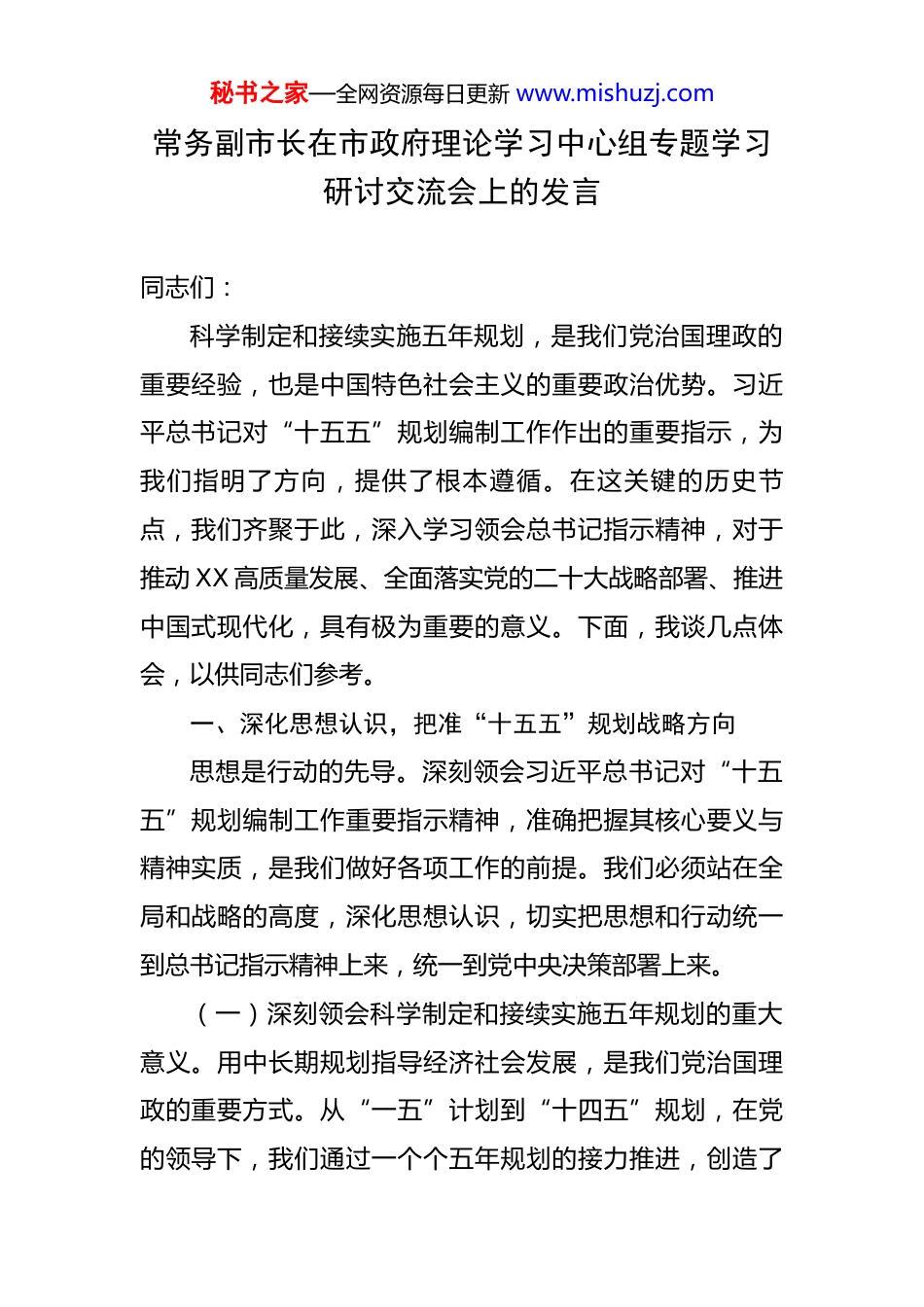 秘书之家—全网资源每日更新 www.mishuzj.com

常务副市长在市政府理论学习中心组专题学习研讨交流会上的发言

同志们：

科学制定和接续实施五年规划，是我们党治国理政的重要经验，也是中国特色社会主义的重要政治优势。习近平总书记对“十五五”规划编制工作作出的重要指示，为我们指明了方向，提供了根本遵循。在这关键的历史节点，我们齐聚于此，深入学习领会总书记指示精神，对于推动XX高质量发展、全面落实党的二十大战略部署、推进中国式现代化，具有极为重要的意义。下面，我谈几点体会，以供同志们参考。

一、深化思想认识，把准“十五五”规划战略方向

思想是行动的先导。深刻领会习近平总书记对“十五五”规划编制工作重要指示精神，准确把握其核心要义与精神实质，是我们做好各项工作的前提。我们必须站在全局和战略的高度，深化思想认识，切实把思想和行动统一到总书记指示精神上来，统一到党中央决策部署上来。

（一）深刻领会科学制定和接续实施五年规划的重大意义。用中长期规划指导经济社会发展，是我们党治国理政的重要方式。从“一五”计划到“十四五”规划，在党的领导下，我们通过一个个五年规划的接力推进，创造了